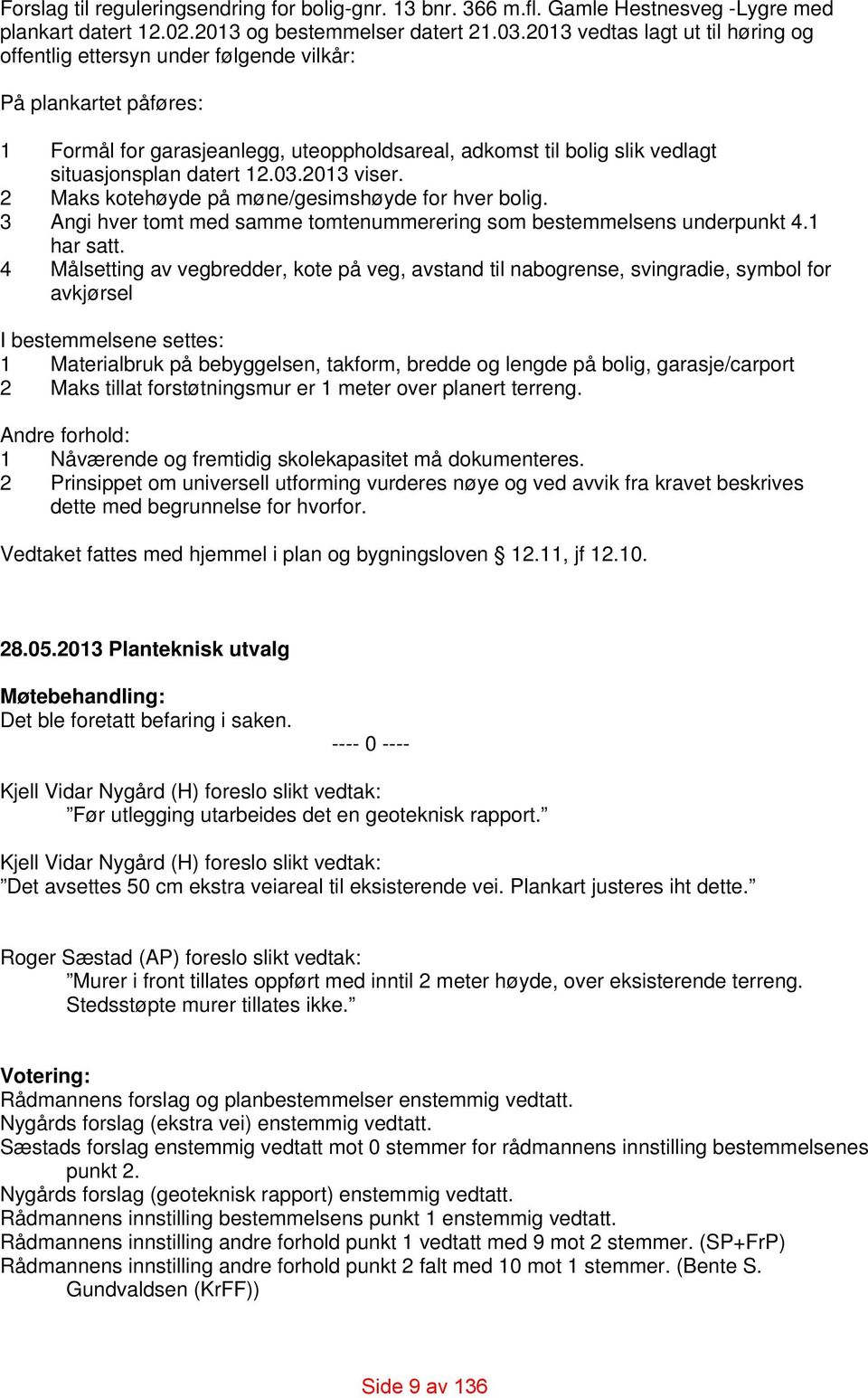 Forslag til reguleringsendring for bolig-gnr. 13 bnr. 366 m.fl. Gamle Hestnesveg -Lygre med plankart datert 12.02.2013 og bestemmelser datert 21.03.2013 vedtas lagt ut til høring og offentlig ettersyn under følgende vilkår:

På plankartet påføres:

1 Formål for garasjeanlegg, uteoppholdsareal, adkomst til bolig slik vedlagt situasjonsplan datert 12.03.2013 viser.
2 Maks kotehøyde på møne/gesimshøyde for hver bolig.
3 Angi hver tomt med samme tomtenummerering som bestemmelsens underpunkt 4.1 har satt.
4 Målsetting av vegbredder, kote på veg, avstand til nabogrense, svingradie, symbol for avkjørsel

I bestemmelsene settes:
1 Materialbruk på bebyggelsen, takform, bredde og lengde på bolig, garasje/carport
2 Maks tillat forstøtningsmur er 1 meter over planert terreng.

Andre forhold:
1 Nåværende og fremtidig skolekapasitet må dokumenteres.
2 Prinsippet om universell utforming vurderes nøye og ved avvik fra kravet beskrives dette med begrunnelse for hvorfor.

Vedtaket fattes med hjemmel i plan og bygningsloven § 12.11, jf 12.10.

28.05.2013 Planteknisk utvalg

Møtebehandling:
Det ble foretatt befaring i saken.
---- 0 ----

Kjell Vidar Nygård (H) foreslo slikt vedtak:
”Før utlegging utarbeides det en geoteknisk rapport.”

Kjell Vidar Nygård (H) foreslo slikt vedtak:
”Det avsettes 50 cm ekstra veiareal til eksisterende vei. Plankart justeres iht dette.”

Roger Sæstad (AP) foreslo slikt vedtak:
”Murer i front tillates oppført med inntil 2 meter høyde, over eksisterende terreng. Stedsstøpte murer tillates ikke.”

Votering:
Rådmannens forslag og planbestemmelser enstemmig vedtatt.
Nygårds forslag (ekstra vei) enstemmig vedtatt.
Sæstads forslag enstemmig vedtatt mot 0 stemmer for rådmannens innstilling bestemmelsenes punkt 2.
Nygårds forslag (geoteknisk rapport) enstemmig vedtatt.
Rådmannens innstilling bestemmelsens punkt 1 enstemmig vedtatt.
Rådmannens innstilling andre forhold punkt 1 vedtatt med 9 mot 2 stemmer. (SP+FrP)
Rådmannens innstilling andre forhold punkt 2 falt med 10 mot 1 stemmer. (Bente S. Gundvaldsen (KrFF))

Side 9 av 136